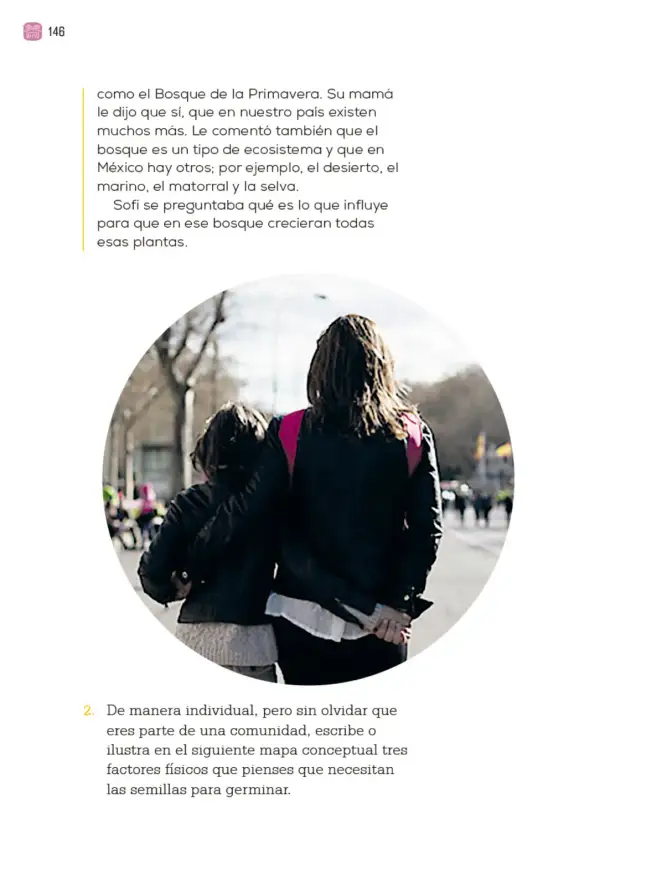 146

como el Bosque de la Primavera. Su mamá le dijo que sí, que en nuestro país existen muchos más. Le comentó también que el bosque es un tipo de ecosistema y que en México hay otros; por ejemplo, el desierto, el marino, el matorral y la selva.

Sofi se preguntaba qué es lo que influye para que en ese bosque crecieran todas esas plantas.

2. De manera individual, pero sin olvidar que eres parte de una comunidad, escribe o ilustra en el siguiente mapa conceptual tres factores físicos que pienses que necesitan las semillas para germinar.